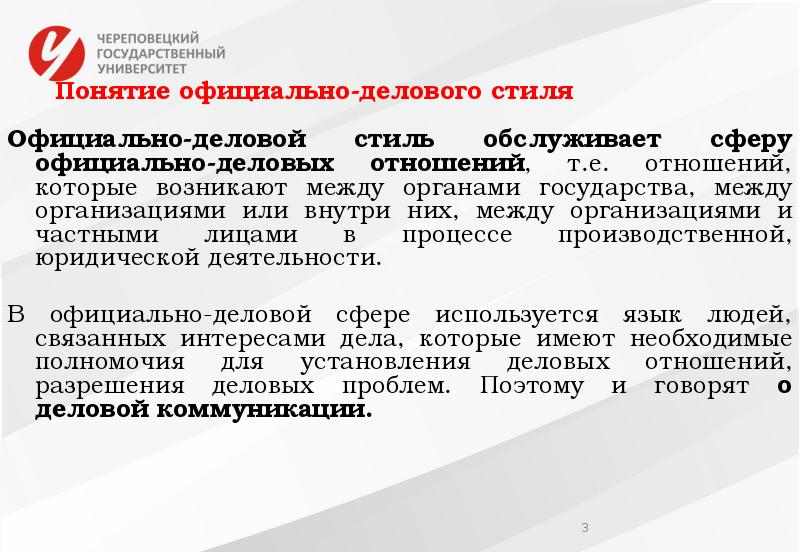 ЧЕРЕПОВЕЦКИЙ ГОСУДАРСТВЕННЫЙ УНИВЕРСИТЕТ

Понятие официально-делового стиля

Официально-деловой стиль обслуживает сферу официально-деловых отношений, т.е. отношений, которые возникают между органами государства, между организациями или внутри них, между организациями и частными лицами в процессе производственной, юридической деятельности.

В официально-деловой сфере используется язык людей, связанных интересами дела, которые имеют необходимые полномочия для установления деловых отношений, разрешения деловых проблем. Поэтому и говорят о деловой коммуникации.

3